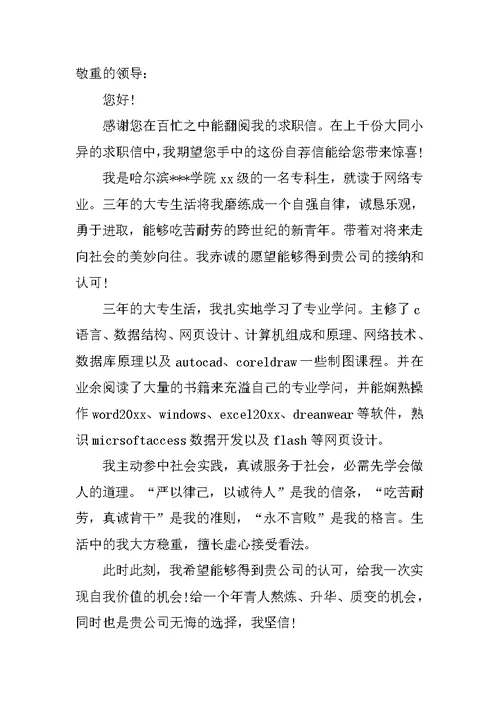 敬重的领导：

您好！

感谢您在百忙之中能翻阅我的求职信。在上千份大同小异的求职信中，我期望您手中的这份自荐信能给您带来惊喜！

我是哈尔滨***学院 xx 级的一名专科生，就读于网络专业。三年的大专生活将我磨练成一个自强自律，诚恳乐观，勇于进取，能够吃苦耐劳的跨世纪的新青年。带着对将来走向社会的美妙向往。我赤诚的愿望能够得到贵公司的接纳和认可！

三年的大专生活，我扎实地学习了专业学问。主修了 c 语言、数据结构、网页设计、计算机组成和原理、网络技术、数据库原理以及 autocad、coreldraw 一些制图课程。并在业余阅读了大量的书籍来充溢自己的专业学问，并能娴熟操作 word20xx、windows、excel20xx、dreanwear 等软件，熟识 micrsoftaccess 数据开发以及 flash 等网页设计。

我主动参中社会实践，真诚服务于社会，必需先学会做人的道理。“严以律己，以诚待人”是我的信条，“吃苦耐劳，真诚肯干”是我的准则，“永不言败”是我的格言。生活中的我大方稳重，擅长虚心接受看法。

此时此刻，我希望能够得到贵公司的认可，给我一次实现自我价值的机会！给一个年青人熬炼、升华、质变的机会，同时也是贵公司无悔的选择，我坚信！